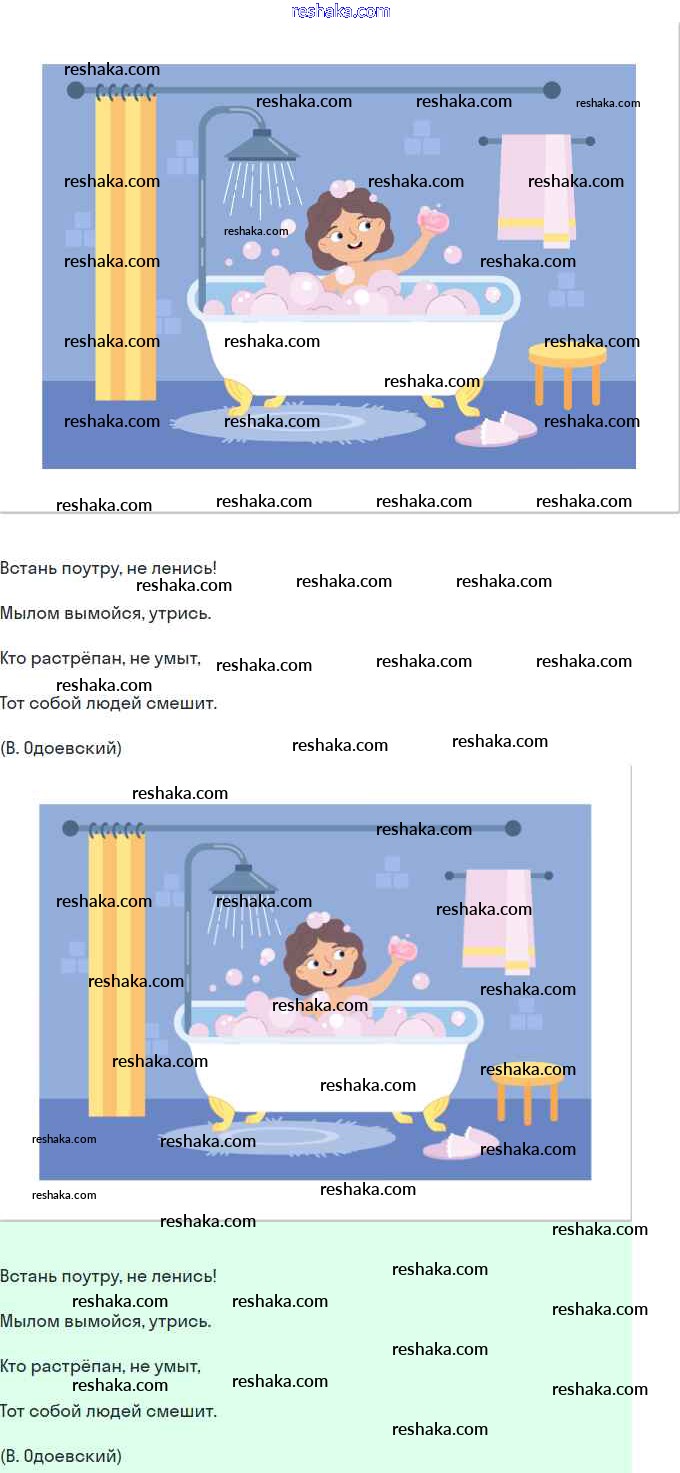 Встань поутру, не ленись!
Мылом вымойся, утрись.

Кто растрёпан, не умыт,
Тот собой людей смешит.

(В. Одоевский)

Встань поутру, не ленись!
Мылом вымойся, утрись.

Кто растрёпан, не умыт,
Тот собой людей смешит.

(В. Одоевский)

reshaka.com